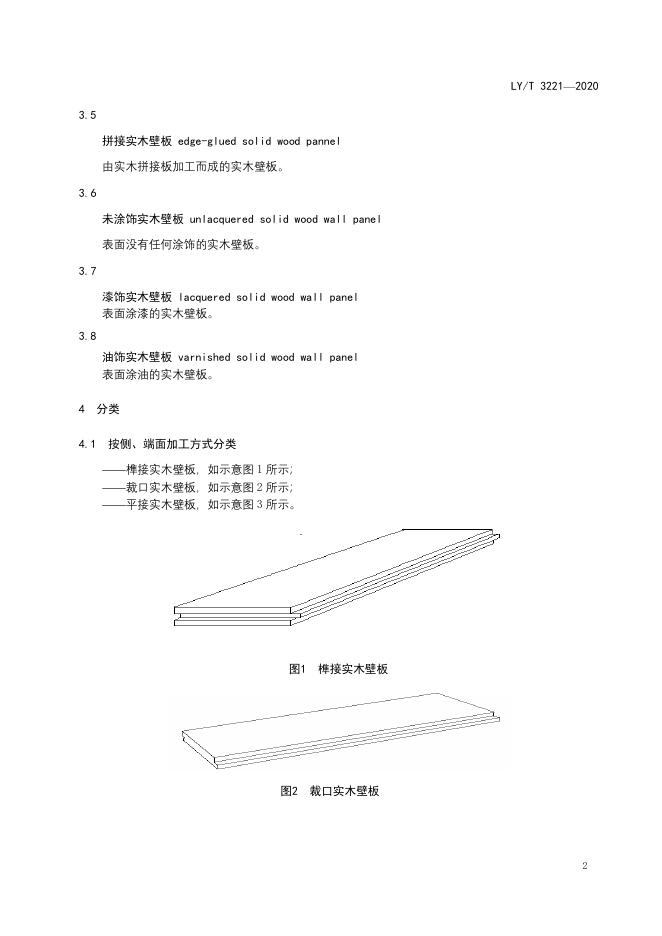 LY/T 3221—2020

3.5

拼接实木壁板 edge-glued solid wood pannel

由实木拼接板加工而成的实木壁板。

3.6

未涂饰实木壁板 unlacquered solid wood wall panel

表面没有任何涂饰的实木壁板。

3.7

漆饰实木壁板 lacquered solid wood wall panel

表面涂漆的实木壁板。

3.8

油饰实木壁板 varnished solid wood wall panel

表面涂油的实木壁板。

4 分类

4.1 按侧、端面加工方式分类

——榫接实木壁板，如示意图1所示；
——裁口实木壁板，如示意图2所示；
——平接实木壁板，如示意图3所示。

图1 榫接实木壁板

图2 裁口实木壁板

2